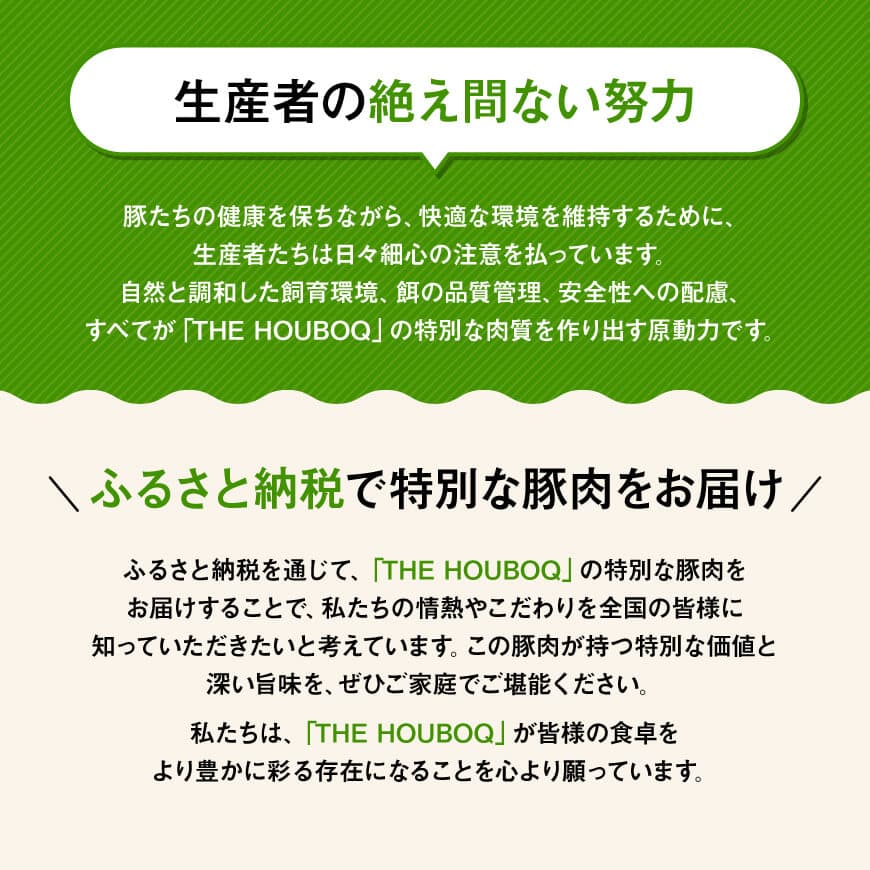 生産者の絶え間ない努力

豚たちの健康を保ちながら、快適な環境を維持するために、生産者たちは日々細心の注意を払っています。自然と調和した飼育環境、餌の品質管理、安全性への配慮、すべてが「THE HOUBOQ」の特別な肉質を作り出す原動力です。

＼ふるさと納税で特別な豚肉をお届け／

ふるさと納税を通じて、「THE HOUBOQ」の特別な豚肉をお届けすることで、私たちの情熱やこだわりを全国の皆様に知っていただきたいと考えています。この豚肉が持つ特別な価値と深い旨味を、ぜひご家庭でご堪能ください。

私たちは、「THE HOUBOQ」が皆様の食卓をより豊かに彩る存在になることを心より願っています。